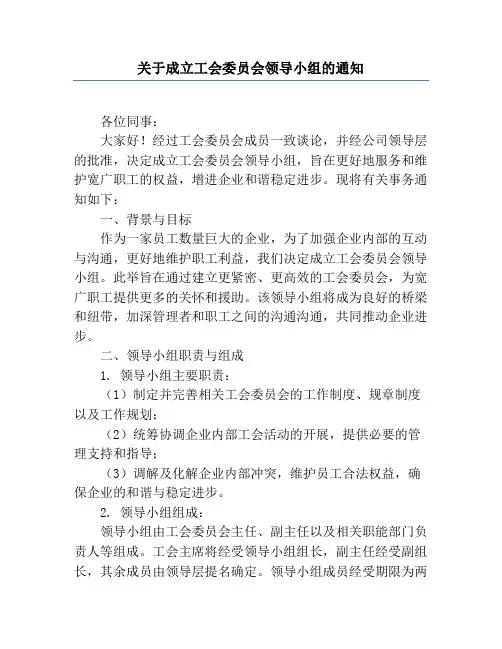 关于成立工会委员会领导小组的通知

各位同事：

大家好！经过工会委员会成员一致谈论，并经公司领导层的批准，决定成立工会委员会领导小组，旨在更好地服务和维护宽广职工的权益，增进企业和谐稳定进步。现将有关事务通知如下：

一、背景与目标

作为一家员工数量巨大的企业，为了加强企业内部的互动与沟通，更好地维护职工利益，我们决定成立工会委员会领导小组。此举旨在通过建立更紧密、更高效的工会委员会，为宽广职工提供更多的关怀和援助。该领导小组将成为良好的桥梁和纽带，加深管理者和职工之间的沟通沟通，共同推动企业进步。

二、领导小组职责与组成

1. 领导小组主要职责：

（1）制定并完善相关工会委员会的工作制度、规章制度以及工作规划；

（2）统筹协调企业内部工会活动的开展，提供必要的管理支持和指导；

（3）调解及化解企业内部冲突，维护员工合法权益，确保企业的和谐与稳定进步。

2. 领导小组组成：

领导小组由工会委员会主任、副主任以及相关职能部门负责人等组成。工会主席将经受领导小组组长，副主任经受副组长，其余成员由领导层提名确定。领导小组成员经受期限为两